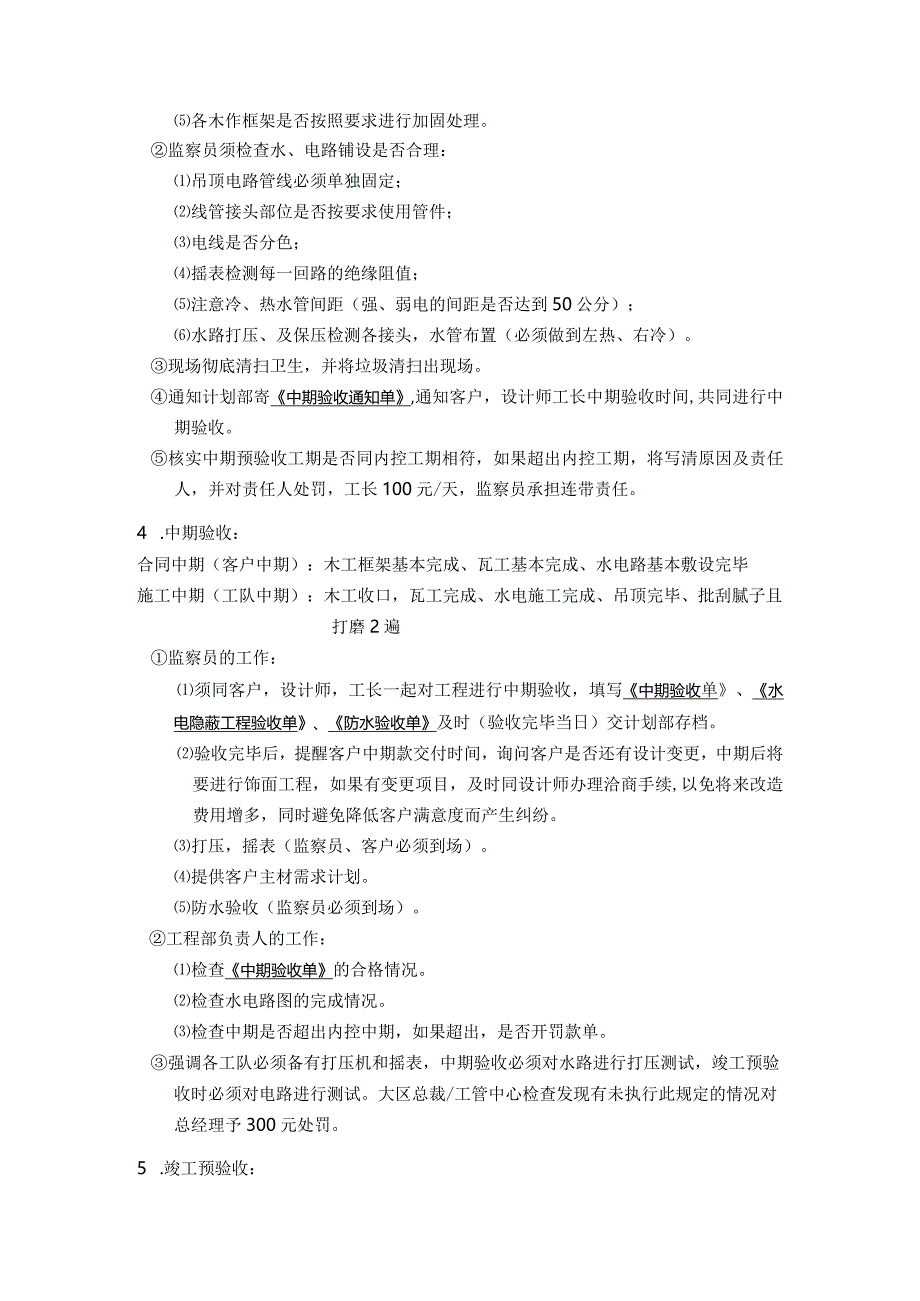 ⑸各木作框架是否按照要求进行加固处理。

②监察员须检查水、电路铺设是否合理：

⑴吊顶电路管线必须单独固定；

⑵线管接头部位是否按要求使用管件；

⑶电线是否分色；

⑷摇表检测每一回路的绝缘阻值；

⑸注意冷、热水管间距（强、弱电的间距是否达到50公分）；

⑹水路打压、及保压检测各接头，水管布置（必须做到左热、右冷）。

③现场彻底清扫卫生，并将垃圾清扫出现场。

④通知计划部寄《中期验收通知单》,通知客户，设计师工长中期验收时间,共同进行中期验收。

⑤核实中期预验收工期是否同内控工期相符，如果超出内控工期，将写清原因及责任人，并对责任人处罚，工长100元/天，监察员承担连带责任。

4 .中期验收：

合同中期（客户中期）：木工框架基本完成、瓦工基本完成、水电路基本敷设完毕

施工中期（工队中期）：木工收口，瓦工完成、水电施工完成、吊顶完毕、批刮腻子且打磨2遍

①监察员的工作：

⑴须同客户，设计师，工长一起对工程进行中期验收，填写《中期验收单》、《水电隐蔽工程验收单》、《防水验收单》及时（验收完毕当日）交计划部存档。

⑵验收完毕后，提醒客户中期款交付时间，询问客户是否还有设计变更，中期后将要进行饰面工程，如果有变更项目，及时同设计师办理洽商手续,以免将来改造费用增多，同时避免降低客户满意度而产生纠纷。

⑶打压，摇表（监察员、客户必须到场）。

⑷提供客户主材需求计划。

⑸防水验收（监察员必须到场）。

②工程部负责人的工作：

⑴检查《中期验收单》的合格情况。

⑵检查水电路图的完成情况。

⑶检查中期是否超出内控中期，如果超出，是否开罚款单。

③强调各工队必须备有打压机和摇表，中期验收必须对水路进行打压测试，竣工预验收时必须对电路进行测试。大区总裁/工管中心检查发现有未执行此规定的情况对总经理予300元处罚。

5 .竣工预验收：